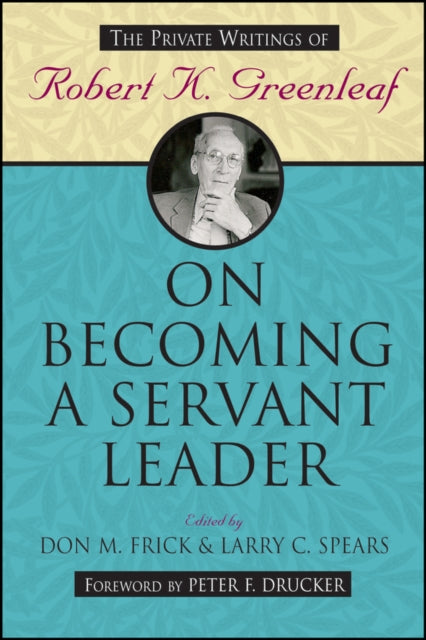 THE PRIVATE WRITINGS OF

Robert K. Greenleaf

ON BECOMING A SERVANT LEADER

Edited by

DON M. FRICK & LARRY C. SPEARS

FOREWORD BY PETER F. DRUCKER